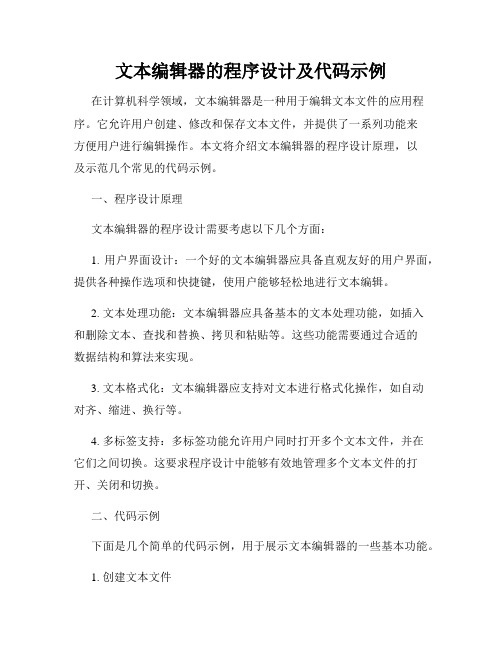 文本编辑器的程序设计及代码示例

在计算机科学领域，文本编辑器是一种用于编辑文本文件的应用程序。它允许用户创建、修改和保存文本文件，并提供了一系列功能来方便用户进行编辑操作。本文将介绍文本编辑器的程序设计原理，以及示范几个常见的代码示例。

一、程序设计原理

文本编辑器的程序设计需要考虑以下几个方面：

1. 用户界面设计：一个好的文本编辑器应具备直观友好的用户界面，提供各种操作选项和快捷键，使用户能够轻松地进行文本编辑。

2. 文本处理功能：文本编辑器应具备基本的文本处理功能，如插入和删除文本、查找和替换、拷贝和粘贴等。这些功能需要通过合适的数据结构和算法来实现。

3. 文本格式化：文本编辑器应支持对文本进行格式化操作，如自动对齐、缩进、换行等。

4. 多标签支持：多标签功能允许用户同时打开多个文本文件，并在它们之间切换。这要求程序设计中能够有效地管理多个文本文件的打开、关闭和切换。

二、代码示例

下面是几个简单的代码示例，用于展示文本编辑器的一些基本功能。

1. 创建文本文件